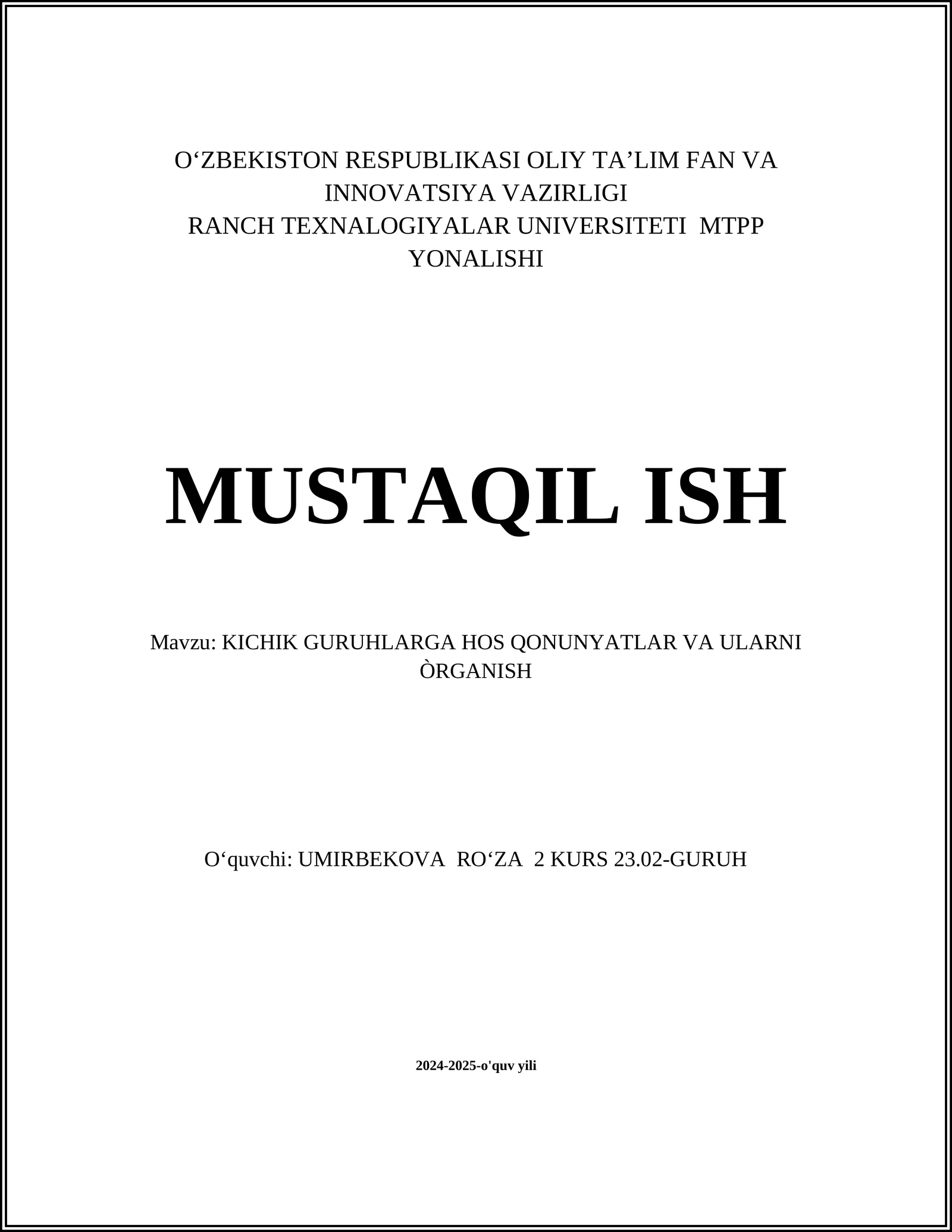 O‘ZBEKISTON RESPUBLIKASI OLIY TA’LIM FAN VA INNOVATSIYA VAZIRLIGI
RANCH TEXNALOGIYALAR UNIVERSITETI MTPP YONALISHI

MUSTAQIL ISH

Mavzu: KICHIK GURUHLARGA HOS QONUNYATLAR VA ULARNI ÒRGANISH

O‘quvchi: UMIRBEKOVA RO‘ZA 2 KURS 23.02-GURUH

2024-2025-o'quv yili